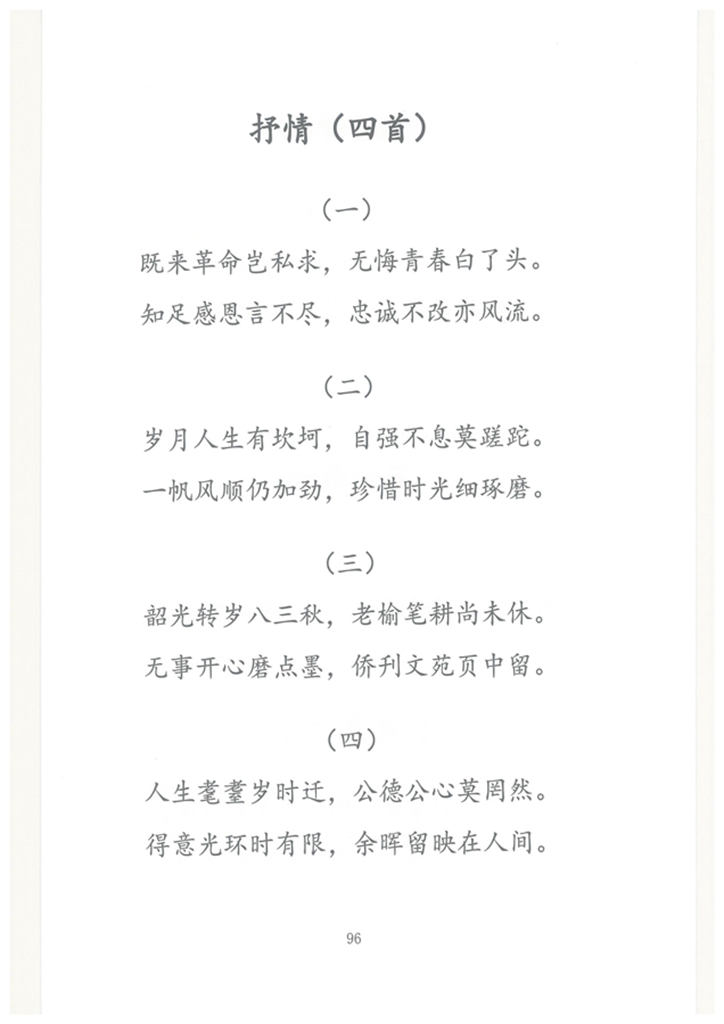 抒情（四首）

（一）

既来革命岂私求，无悔青春白了头。

知足感恩言不尽，忠诚不改亦风流。

（二）

岁月人生有坎坷，自强不息莫蹉跎。

一帆风顺仍加劲，珍惜时光细琢磨。

（三）

韶光转岁八三秋，老榆笔耕尚未休。

无事开心磨点墨，侨刊文苑页中留。

（四）

人生耄耋岁时迁，公德公心莫罔然。

得意光环时有限，余晖留映在人间。

96